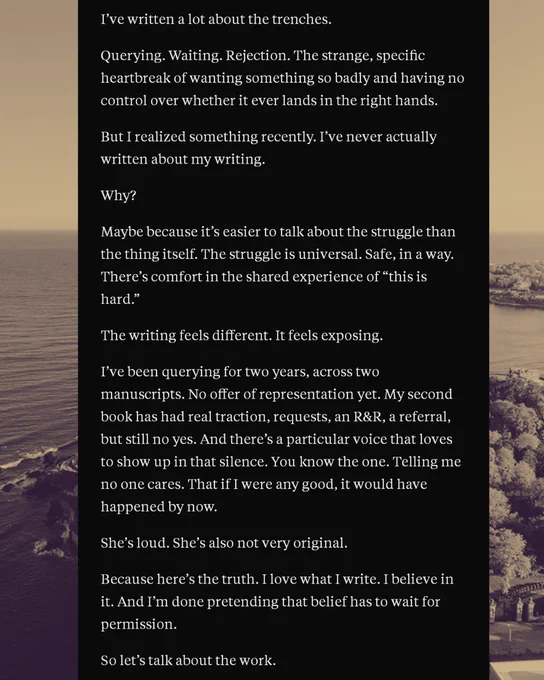 I've written a lot about the trenches.

Querying. Waiting. Rejection. The strange, specific heartbreak of wanting something so badly and having no control over whether it ever lands in the right hands.

But I realized something recently. I've never actually written about my writing.

Why?

Maybe because it's easier to talk about the struggle than the thing itself. The struggle is universal. Safe, in a way. There's comfort in the shared experience of "this is hard."

The writing feels different. It feels exposing.

I've been querying for two years, across two manuscripts. No offer of representation yet. My second book has had real traction, requests, an R&R, a referral, but still no yes. And there's a particular voice that loves to show up in that silence. You know the one. Telling me no one cares. That if I were any good, it would have happened by now.

She's loud. She's also not very original.

Because here's the truth. I love what I write. I believe in it. And I'm done pretending that belief has to wait for permission.

So let's talk about the work.